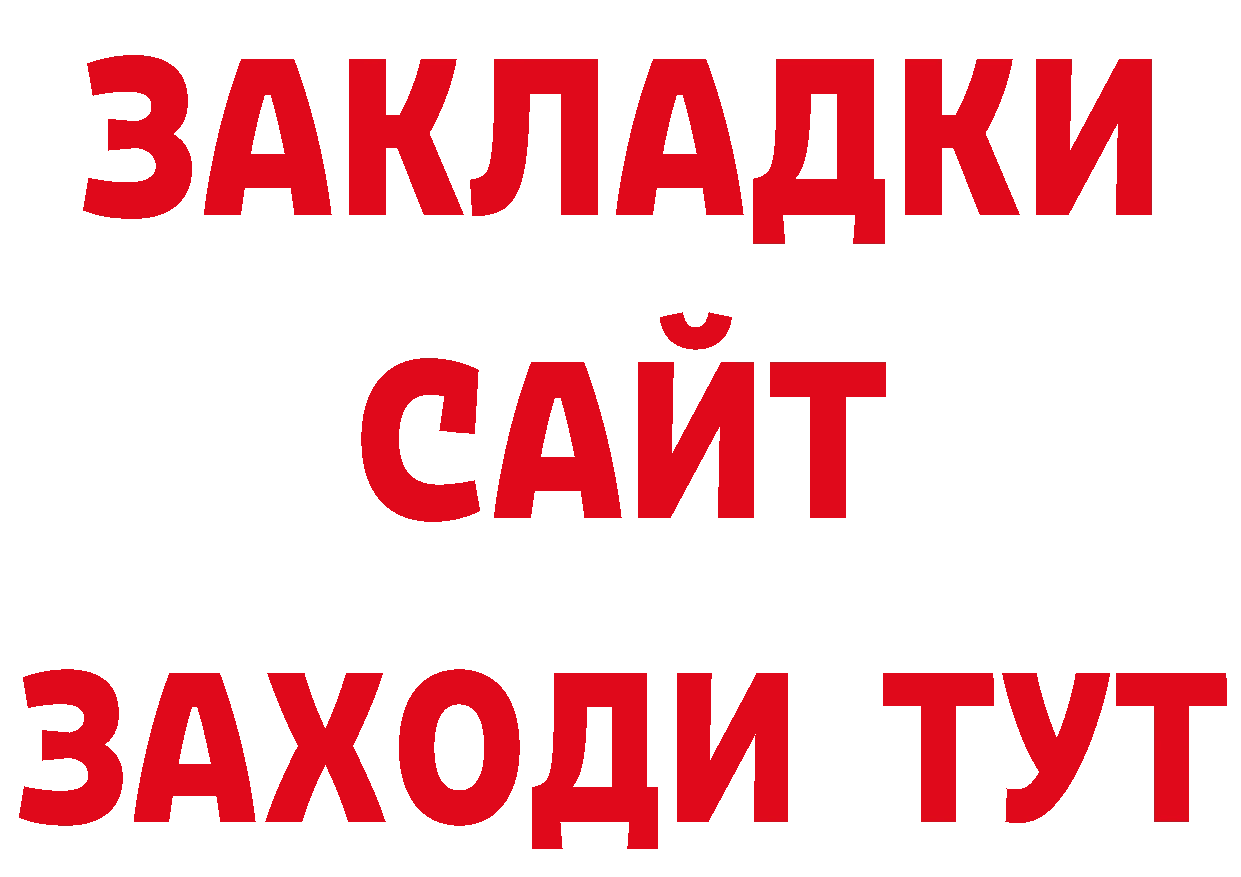 ЗАКЛАДКИ
САЙТ
ЗАХОДИ ТУТ